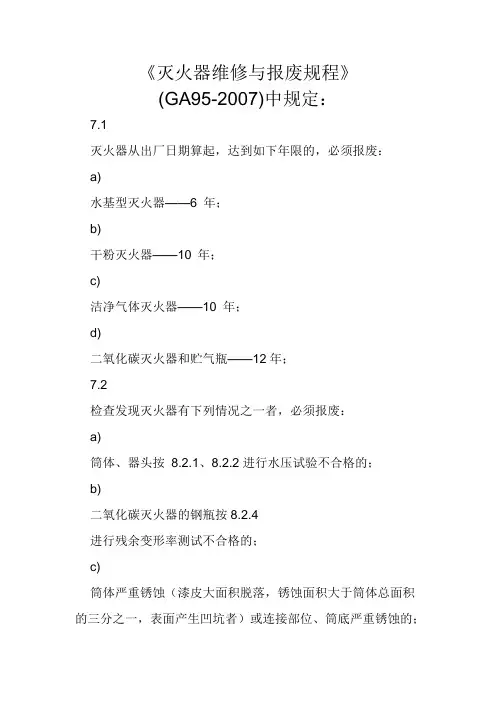 《灭火器维修与报废规程》
(GA95-2007)中规定：

7.1

灭火器从出厂日期算起，达到如下年限的，必须报废：

a)

水基型灭火器——6 年；

b)

干粉灭火器——10 年；

c)

洁净气体灭火器——10 年；

d)

二氧化碳灭火器和贮气瓶——12 年；

7.2

检查发现灭火器有下列情况之一者，必须报废：

a)

筒体、器头按 8.2.1、8.2.2 进行水压试验不合格的；

b)

二氧化碳灭火器的钢瓶按 8.2.4

进行残余变形率测试不合格的；

c)

筒体严重锈蚀（漆皮大面积脱落，锈蚀面积大于筒体总面积的三分之一，表面产生凹坑者）或连接部位、筒底严重锈蚀的；